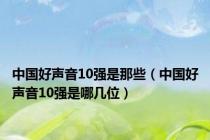 中国好声音10强是那些（中国好声音10强是哪几位）